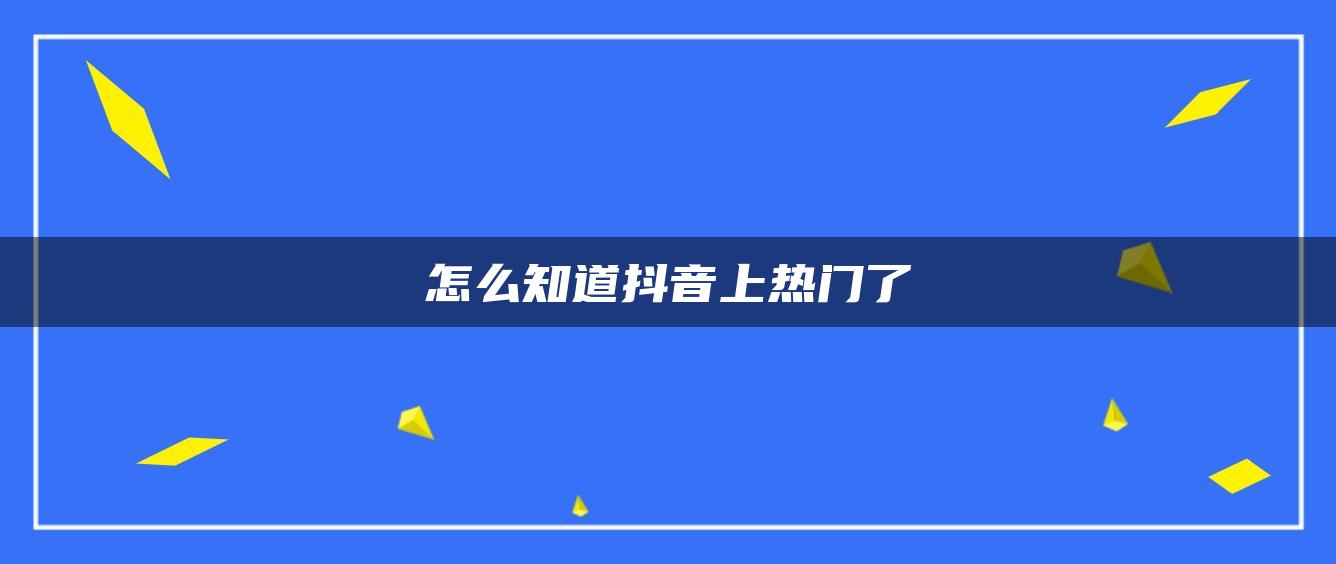 怎么知道抖音上热门了